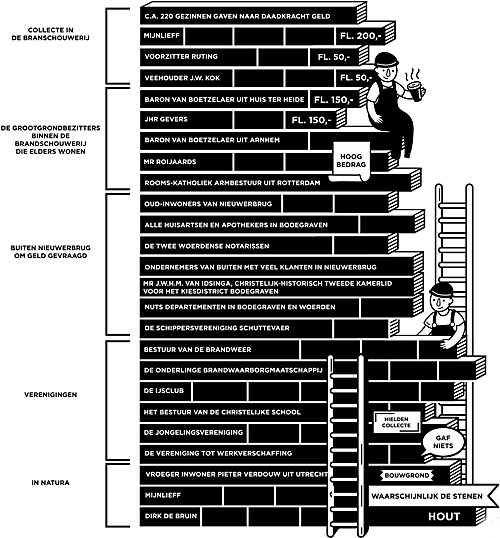 COLLECTE IN DE BRANSCHOUWERIJ

C.A. 220 GEZINNEN GAVEN NAAR DAADKRACHT GELD

MIJNLIEFF FL. 200,-

VOORZITTER RUTING FL. 50,-

VEEHOUDER J.W. KOK FL. 50,-

DE GROOTGRONDBEZITTERS BINNEN DE BRANDSCHOUWERIJ DIE ELDERS WONEN

BARON VAN BOETZELAER UIT HUIS TER HEIDE FL. 150,-

JHR GEVERS FL. 150,-

BARON VAN BOETZELAER UIT ARNHEM

MR ROIJAARDS

HOOG BEDRAG

ROOMS-KATHOLIEK ARMBESTUUR UIT ROTTERDAM

BUITEN NIEUWERBRUG OM GELD GEVRAAGD

OUD-INWONERS VAN NIEUWERBRUG

ALLE HUISARTSEN EN APOTHEKERS IN BODEGRAVEN

DE TWEE WOERDENSE NOTARISSEN

ONDERNEMERS VAN BUITEN MET VEEL KLANTEN IN NIEUWERBRUG

MR J.W.H.M. VAN IDSINGA, CHRISTELIJK-HISTORISCH TWEEDE KAMERLID VOOR HET KIESDISTRICT BODEGRAVEN

NUTS DEPARTEMENTEN IN BODEGRAVEN EN WOERDEN

DE SCHIPPERSVERENIGING SCHUTTEVAER

VERENIGINGEN

BESTUUR VAN DE BRANDWEER

DE ONDERLINGE BRANDWAARBORGMAATSCHAPPIJ

DE IJSCLUB

HET BESTUUR VAN DE CHRISTELIJKE SCHOOL

HIELDEN COLLECTE

DE JONGELINGSVERENIGING

GAF NIETS

DE VERENIGING TOT WERKVERSCHAFFING

IN NATURA

VROEGER INWONER PIETER VERDOUW UIT UTRECHT

BOUWGROND

MIJNLIEFF

WAARSCHIJNLIJK DE STENEN

DIRK DE BRUIN

HOUT